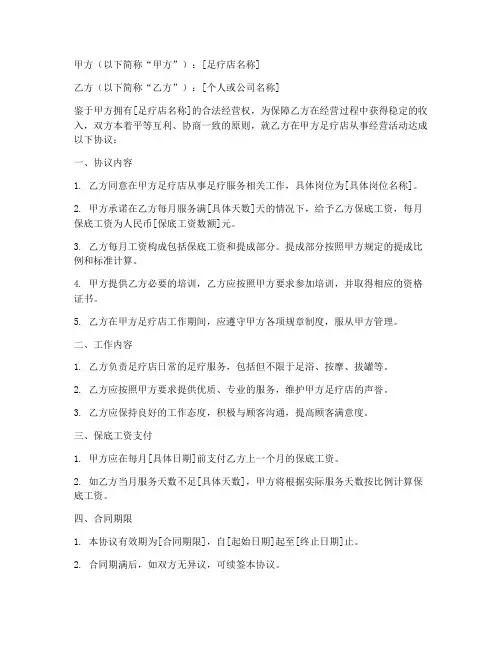 甲方（以下简称“甲方”）：[足疗店名称]

乙方（以下简称“乙方”）：[个人或公司名称]

鉴于甲方拥有[足疗店名称]的合法经营权，为保障乙方在经营过程中获得稳定的收入，双方本着平等互利、协商一致的原则，就乙方在甲方足疗店从事经营活动达成以下协议：

一、协议内容

1. 乙方同意在甲方足疗店从事足疗服务相关工作，具体岗位为[具体岗位名称]。

2. 甲方承诺在乙方每月服务满[具体天数]天的情况下，给予乙方保底工资，每月保底工资为人民币[保底工资数额]元。

3. 乙方每月工资构成包括保底工资和提成部分。提成部分按照甲方规定的提成比例和标准计算。

4. 甲方提供乙方必要的培训，乙方应按照甲方要求参加培训，并取得相应的资格证书。

5. 乙方在甲方足疗店工作期间，应遵守甲方各项规章制度，服从甲方管理。

二、工作内容

1. 乙方负责足疗店日常的足疗服务，包括但不限于足浴、按摩、拔罐等。

2. 乙方应按照甲方要求提供优质、专业的服务，维护甲方足疗店的声誉。

3. 乙方应保持良好的工作态度，积极与顾客沟通，提高顾客满意度。

三、保底工资支付

1. 甲方应在每月[具体日期]前支付乙方上一个月的保底工资。

2. 如乙方当月服务天数不足[具体天数]，甲方将根据实际服务天数按比例计算保底工资。

四、合同期限

1. 本协议有效期为[合同期限]，自[起始日期]起至[终止日期]止。

2. 合同期满后，如双方无异议，可续签本协议。